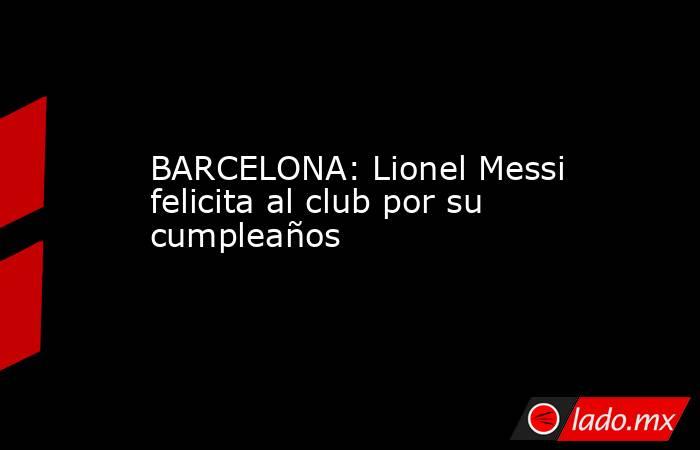 BARCELONA: Lionel Messi felicita al club por su cumpleaños

lado.mx